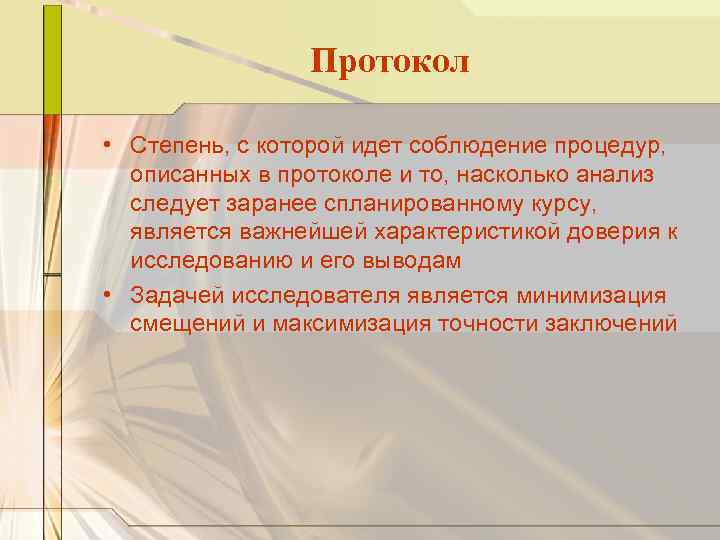 Протокол

• Степень, с которой идет соблюдение процедур, описанных в протоколе и то, насколько анализ следует заранее спланированному курсу, является важнейшей характеристикой доверия к исследованию и его выводам

• Задачей исследователя является минимизация смещений и максимизация точности заключений